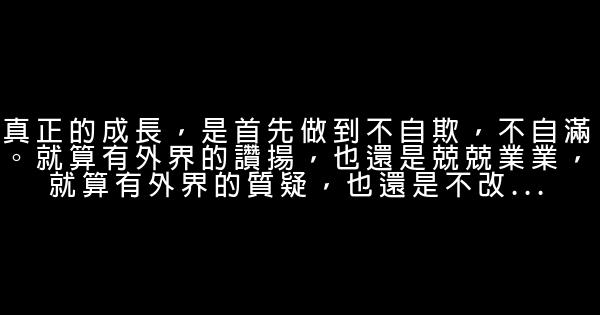 真正的成長，是首先做到不自欺，不自滿。就算有外界的讚揚，也還是兢兢業業，就算有外界的質疑，也還是不改...